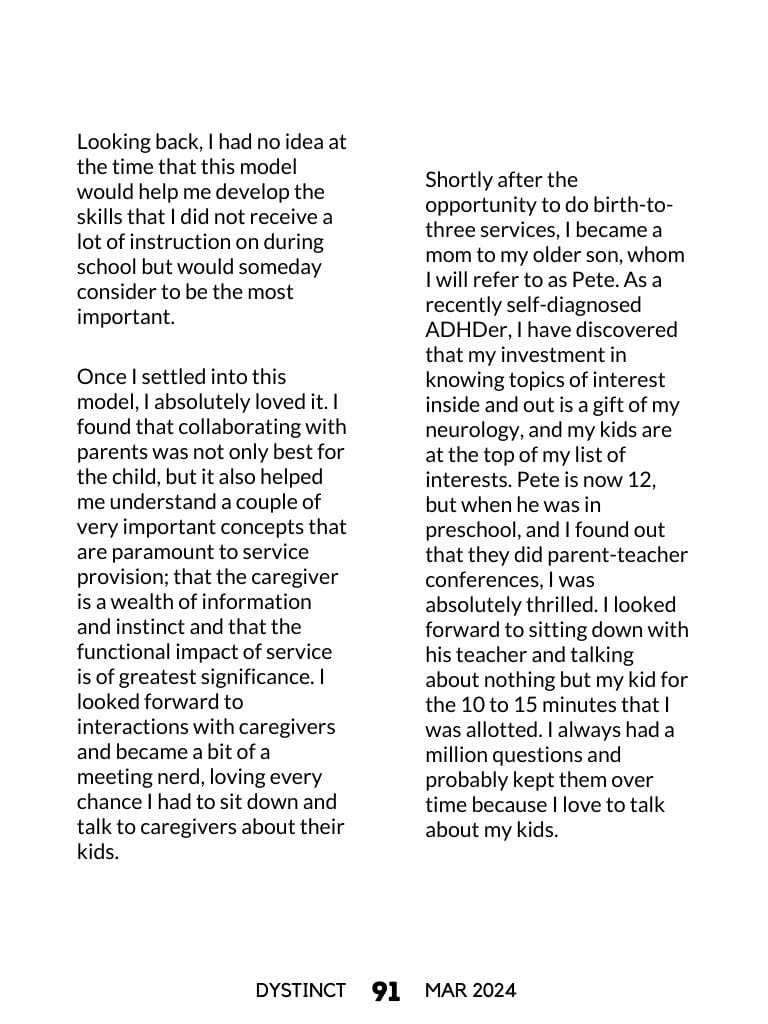 Looking back, I had no idea at the time that this model would help me develop the skills that I did not receive a lot of instruction on during school but would someday consider to be the most important.

Once I settled into this model, I absolutely loved it. I found that collaborating with parents was not only best for the child, but it also helped me understand a couple of very important concepts that are paramount to service provision; that the caregiver is a wealth of information and instinct and that the functional impact of service is of greatest significance. I looked forward to interactions with caregivers and became a bit of a meeting nerd, loving every chance I had to sit down and talk to caregivers about their kids.

Shortly after the opportunity to do birth-to-three services, I became a mom to my older son, whom I will refer to as Pete. As a recently self-diagnosed ADHDer, I have discovered that my investment in knowing topics of interest inside and out is a gift of my neurology, and my kids are at the top of my list of interests. Pete is now 12, but when he was in preschool, and I found out that they did parent-teacher conferences, I was absolutely thrilled. I looked forward to sitting down with his teacher and talking about nothing but my kid for the 10 to 15 minutes that I was allotted. I always had a million questions and probably kept them over time because I love to talk about my kids.

DYSTINCT 91 MAR 2024